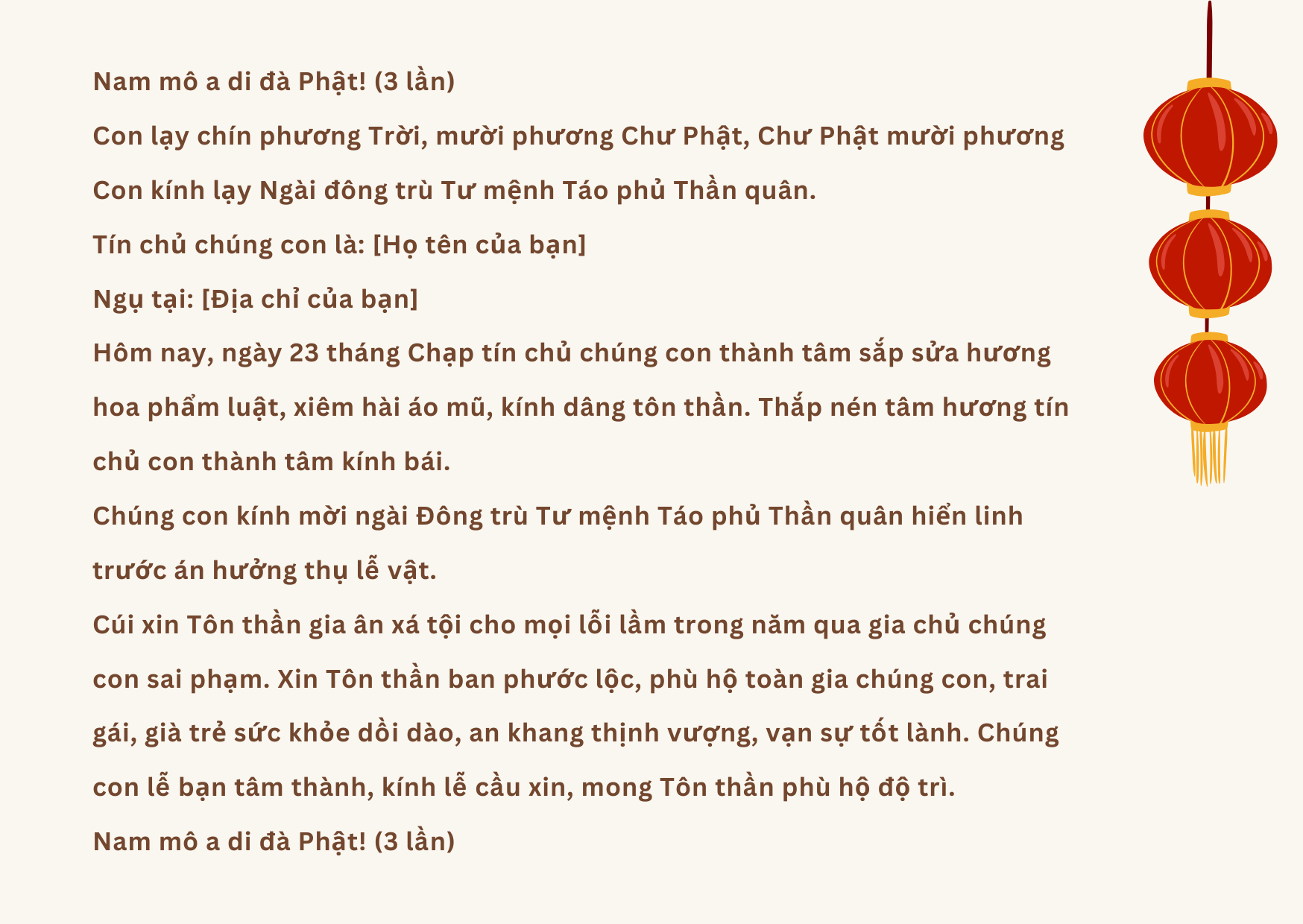 Nam mô a di đà Phật! (3 lần)

Con lạy chín phương Trời, mười phương Chư Phật, Chư Phật mười phương

Con kính lạy Ngài đông trù Tư mệnh Táo phủ Thần quân.

Tín chủ chúng con là: [Họ tên của bạn]

Ngụ tại: [Địa chỉ của bạn]

Hôm nay, ngày 23 tháng Chạp tín chủ chúng con thành tâm sắp sửa hương hoa phẩm luật, xiêm hài áo mũ, kính dâng tôn thần. Thắp nén tâm hương tín chủ con thành tâm kính bái.

Chúng con kính mời ngài Đông trù Tư mệnh Táo phủ Thần quân hiển linh trước án hưởng thụ lễ vật.

Cúi xin Tôn thần gia ân xá tội cho mọi lỗi lầm trong năm qua gia chủ chúng con sai phạm. Xin Tôn thần ban phước lộc, phù hộ toàn gia chúng con, trai gái, già trẻ sức khỏe dồi dào, an khang thịnh vượng, vạn sự tốt lành. Chúng con lễ bạn tâm thành, kính lễ cầu xin, mong Tôn thần phù hộ độ trì.

Nam mô a di đà Phật! (3 lần)